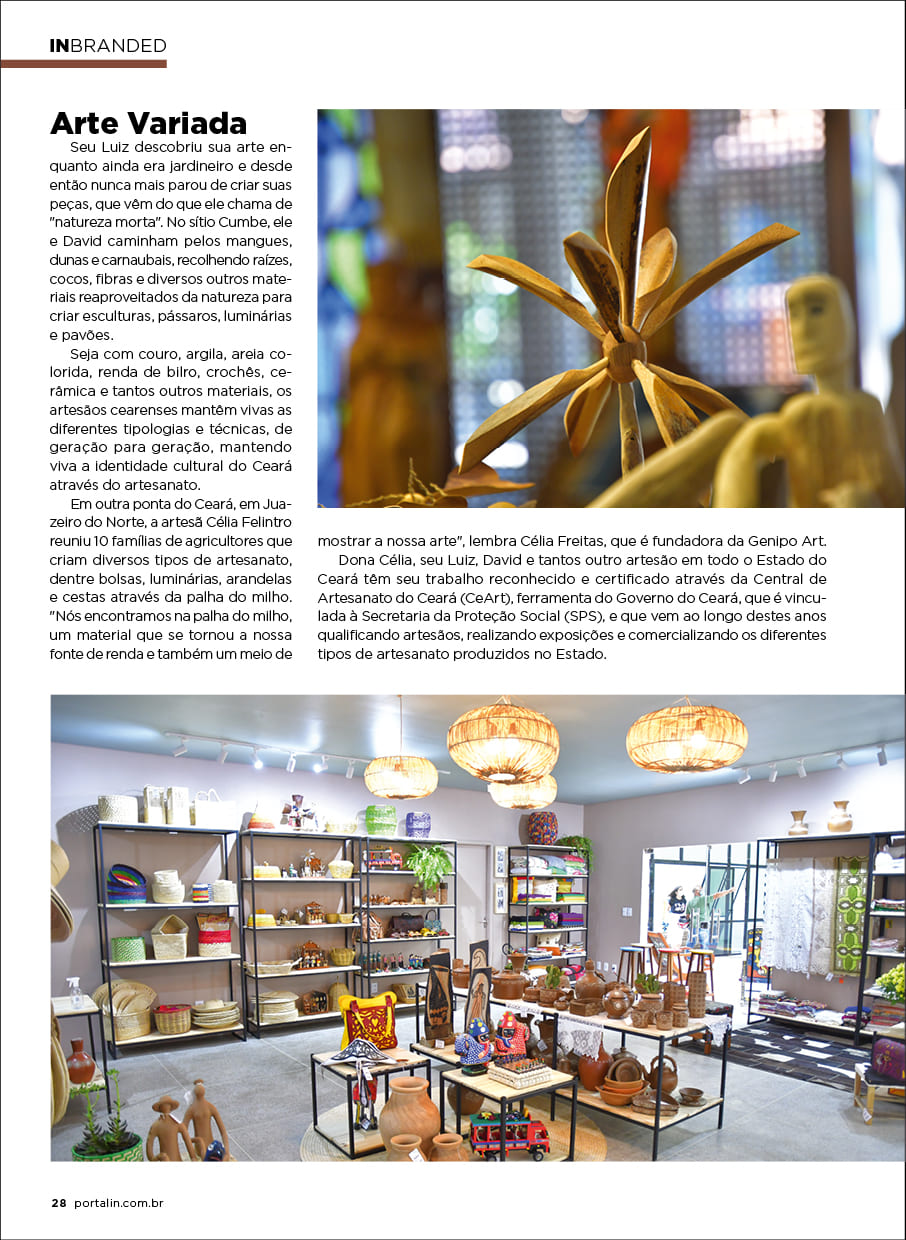 INBRANDED

Arte Variada

Seu Luiz descobriu sua arte enquanto ainda era jardineiro e desde então nunca mais parou de criar suas peças, que vêm do que ele chama de "natureza morta". No sítio Cumbe, ele e David caminham pelos mangues, dunas e carnaubais, recolhendo raízes, cocos, fibras e diversos outros materiais reaproveitados da natureza para criar esculturas, pássaros, luminárias e pavões.

Seja com couro, argila, areia colorida, renda de bilro, crochês, cerâmica e tantos outros materiais, os artesãos cearenses mantêm vivas as diferentes tipologias e técnicas, de geração para geração, mantendo viva a identidade cultural do Ceará através do artesanato.

Em outra ponta do Ceará, em Juazeiro do Norte, a artesã Célia Felintro reuniu 10 famílias de agricultores que criam diversos tipos de artesanato, dentre bolsas, luminárias, arandelas e cestas através da palha do milho. "Nós encontramos na palha do milho, um material que se tornou a nossa fonte de renda e também um meio de mostrar a nossa arte", lembra Célia Freitas, que é fundadora da Genipo Art.

Dona Célia, seu Luiz, David e tantos outro artesão em todo o Estado do Ceará têm seu trabalho reconhecido e certificado através da Central de Artesanato do Ceará (CeArt), ferramenta do Governo do Ceará, que é vinculada à Secretaria da Proteção Social (SPS), e que vem ao longo destes anos qualificando artesãos, realizando exposições e comercializando os diferentes tipos de artesanato produzidos no Estado.

28 portalin.com.br